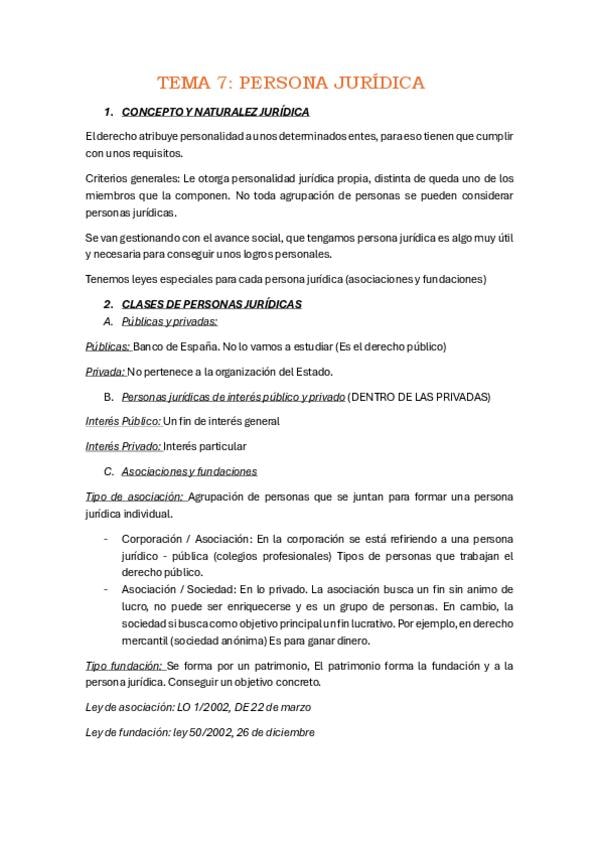 TEMA 7: PERSONA JURÍDICA

1. CONCEPTO Y NATURALEZ JURÍDICA

El derecho atribuye personalidad a unos determinados entes, para eso tienen que cumplir con unos requisitos.

Criterios generales: Le otorga personalidad jurídica propia, distinta de queda uno de los miembros que la componen. No toda agrupación de personas se pueden considerar personas jurídicas.

Se van gestionando con el avance social, que tengamos persona jurídica es algo muy útil y necesaria para conseguir unos logros personales.

Tenemos leyes especiales para cada persona jurídica (asociaciones y fundaciones)

2. CLASES DE PERSONAS JURÍDICAS

A. Públicas y privadas:

Públicas: Banco de España. No lo vamos a estudiar (Es el derecho público)

Privada: No pertenece a la organización del Estado.

B. Personas jurídicas de interés público y privado (DENTRO DE LAS PRIVADAS)

Interés Público: Un fin de interés general

Interés Privado: Interés particular

C. Asociaciones y fundaciones

Tipo de asociación: Agrupación de personas que se juntan para formar una persona jurídica individual.

- Corporación / Asociación: En la corporación se está refiriendo a una persona jurídico - pública (colegios profesionales) Tipos de personas que trabajan el derecho público.
- Asociación / Sociedad: En lo privado. La asociación busca un fin sin animo de lucro, no puede ser enriquecerse y es un grupo de personas. En cambio, la sociedad si busca como objetivo principal un fin lucrativo. Por ejemplo, en derecho mercantil (sociedad anónima) Es para ganar dinero.

Tipo fundación: Se forma por un patrimonio, El patrimonio forma la fundación y a la persona jurídica. Conseguir un objetivo concreto.

Ley de asociación: LO 1/2002, DE 22 de marzo

Ley de fundación: ley 50/2002, 26 de diciembre